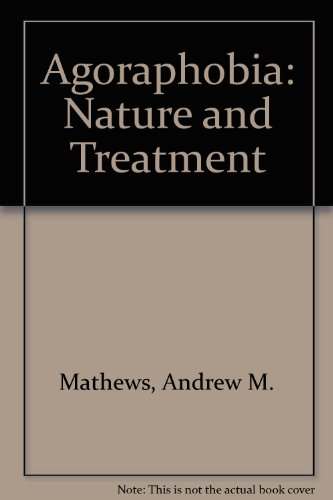 Agoraphobia: Nature and Treatment

Mathews, Andrew M.

Note: This is not the actual book cover